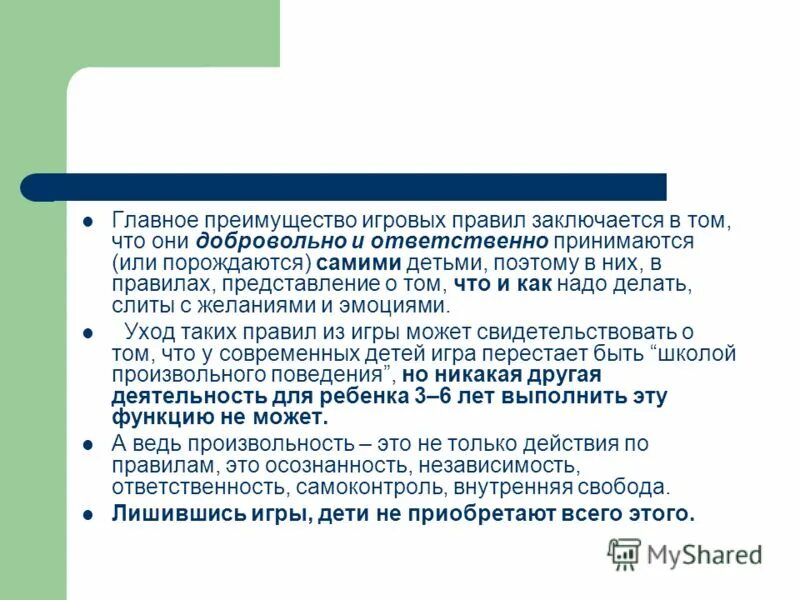 • Главное преимущество игровых правил заключается в том, что они добровольно и ответственно принимаются (или порождаются) самими детьми, поэтому в них, в правилах, представление о том, что и как надо делать, слиты с желаниями и эмоциями.

• Уход таких правил из игры может свидетельствовать о том, что у современных детей игра перестает быть "школой произвольного поведения", но никакая другая деятельность для ребенка 3–6 лет выполнить эту функцию не может.

• А ведь произвольность – это не только действия по правилам, это осознанность, независимость, ответственность, самоконтроль, внутренняя свобода.

• Лишившись игры, дети не приобретают всего этого.

MyShared